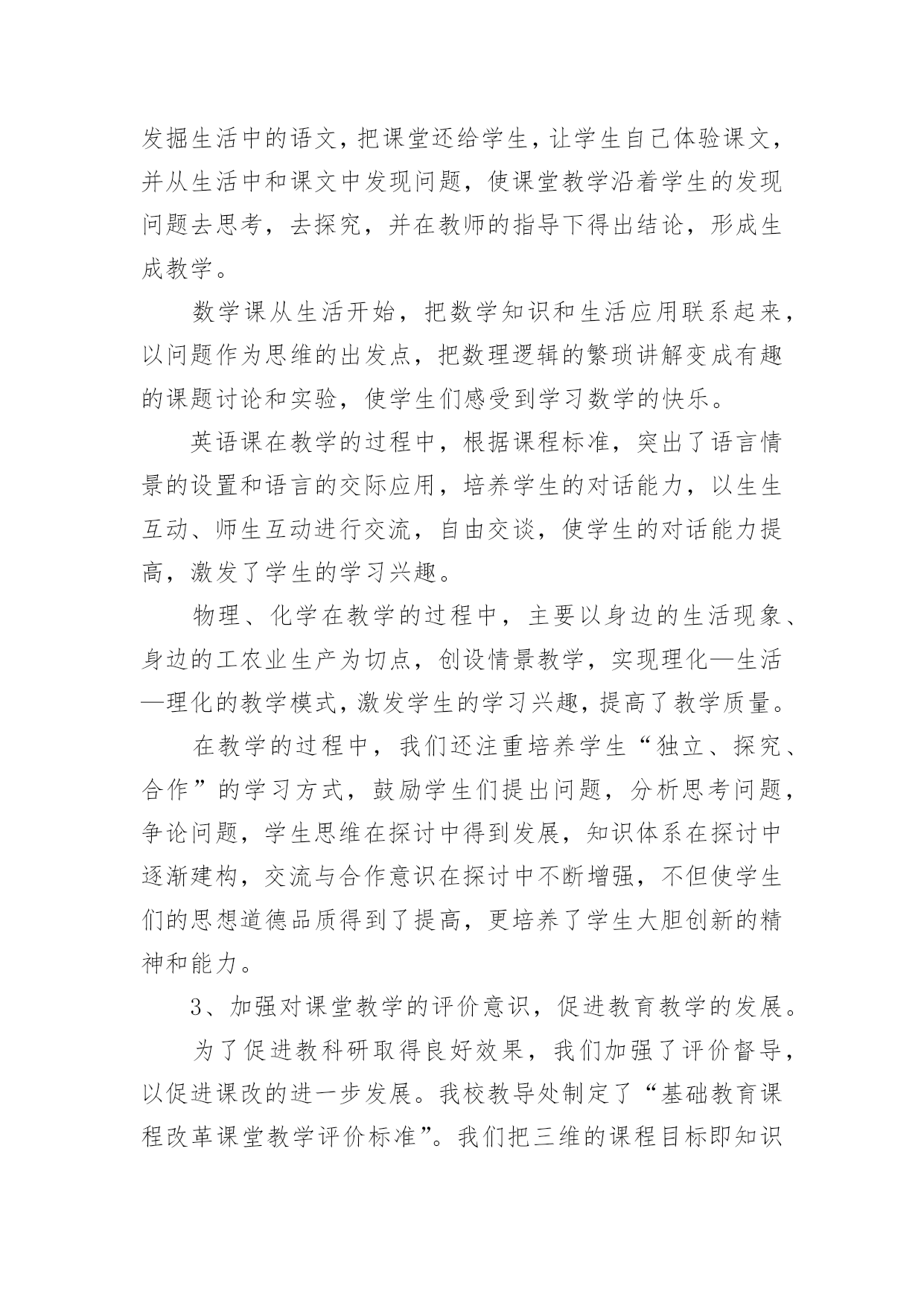 发掘生活中的语文，把课堂还给学生，让学生自己体验课文，并从生活中和课文中发现问题，使课堂教学沿着学生的发现问题去思考，去探究，并在教师的指导下得出结论，形成生成教学。

数学课从生活开始，把数学知识和生活应用联系起来，以问题作为思维的出发点，把数理逻辑的繁琐讲解变成有趣的课题讨论和实验，使学生们感受到学习数学的快乐。

英语课在教学的过程中，根据课程标准，突出了语言情景的设置和语言的交际应用，培养学生的对话能力，以生生互动、师生互动进行交流，自由交谈，使学生的对话能力提高，激发了学生的学习兴趣。

物理、化学在教学的过程中，主要以身边的生活现象、身边的工农业生产为切点，创设情景教学，实现理化—生活—理化的教学模式，激发学生的学习兴趣，提高了教学质量。

在教学的过程中，我们还注重培养学生“独立、探究、合作”的学习方式，鼓励学生们提出问题，分析思考问题，争论问题，学生思维在探讨中得到发展，知识体系在探讨中逐渐建构，交流与合作意识在探讨中不断增强，不但使学生们的思想道德品质得到了提高，更培养了学生大胆创新的精神和能力。

3、加强对课堂教学的评价意识，促进教育教学的发展。

为了促进教科研取得良好效果，我们加强了评价督导，以促进课改的进一步发展。我校教导处制定了“基础教育课程改革课堂教学评价标准”。我们把三维的课程目标即知识